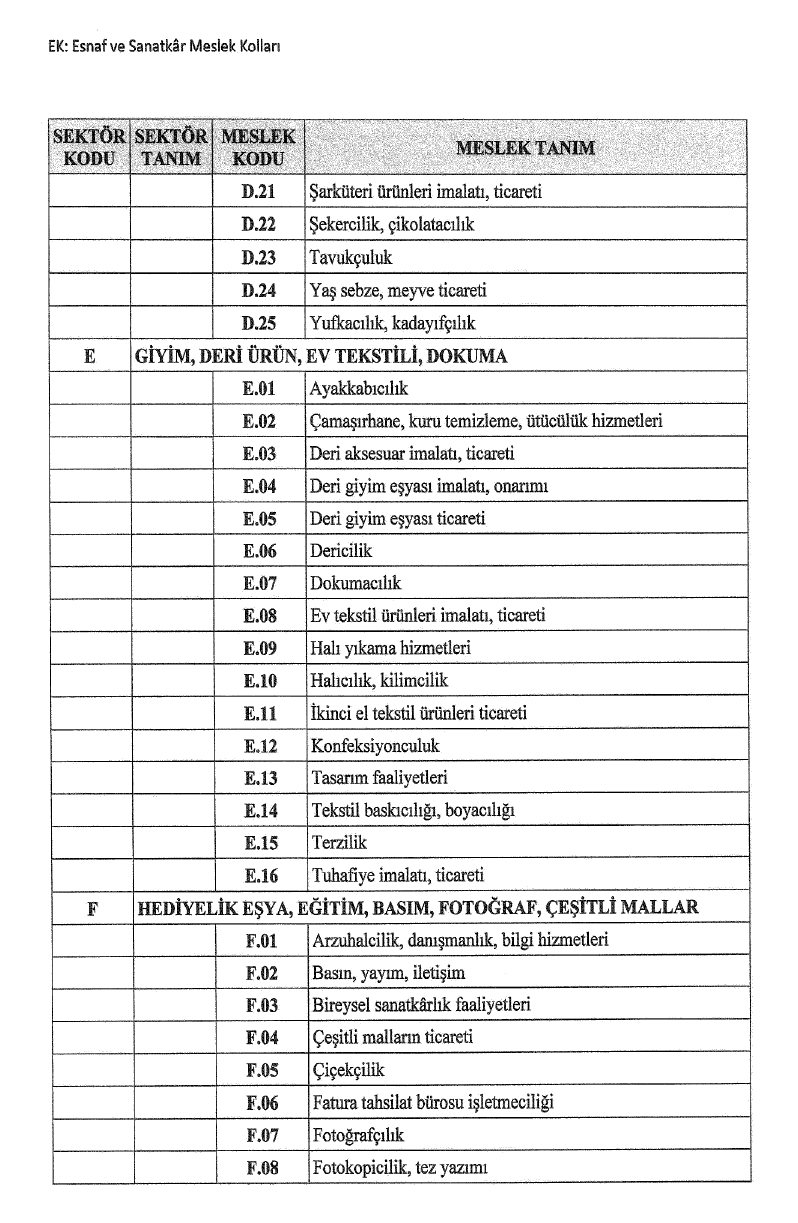 EK: Esnaf ve Sanatkâr Meslek Kolları

| SEKTÖR KODU | SEKTÖR TANIM | MESLEK KODU | MESLEK TANIM |
|---|---|---|---|
| | | D.21 | Şarküteri ürünleri imalatı, ticareti |
| | | D.22 | Şekercilik, çikolatacılık |
| | | D.23 | Tavukçuluk |
| | | D.24 | Yaş sebze, meyve ticareti |
| | | D.25 | Yufkacılık, kadayıfçılık |
| E | GİYİM, DERİ ÜRÜN, EV TEKSTİLİ, DOKUMA | | |
| | | E.01 | Ayakkabıcılık |
| | | E.02 | Çamaşırhane, kuru temizleme, ütücülük hizmetleri |
| | | E.03 | Deri aksesuar imalatı, ticareti |
| | | E.04 | Deri giyim eşyası imalatı, onarımı |
| | | E.05 | Deri giyim eşyası ticareti |
| | | E.06 | Dericilik |
| | | E.07 | Dokumacılık |
| | | E.08 | Ev tekstil ürünleri imalatı, ticareti |
| | | E.09 | Halı yıkama hizmetleri |
| | | E.10 | Halıcılık, kilimcilik |
| | | E.11 | İkinci el tekstil ürünleri ticareti |
| | | E.12 | Konfeksiyonculuk |
| | | E.13 | Tasarım faaliyetleri |
| | | E.14 | Tekstil baskıcılığı, boyacılığı |
| | | E.15 | Terzilik |
| | | E.16 | Tuhafiye imalatı, ticareti |
| F | HEDİYELİK EŞYA, EĞİTİM, BASIM, FOTOĞRAF, ÇEŞİTLİ MALLAR | | |
| | | F.01 | Arzuhalcilik, danışmanlık, bilgi hizmetleri |
| | | F.02 | Basın, yayım, iletişim |
| | | F.03 | Bireysel sanatkârlık faaliyetleri |
| | | F.04 | Çeşitli malların ticareti |
| | | F.05 | Çiçekçilik |
| | | F.06 | Fatura tahsilat bürosu işletmeciliği |
| | | F.07 | Fotoğrafçılık |
| | | F.08 | Fotokopicilik, tez yazımı |